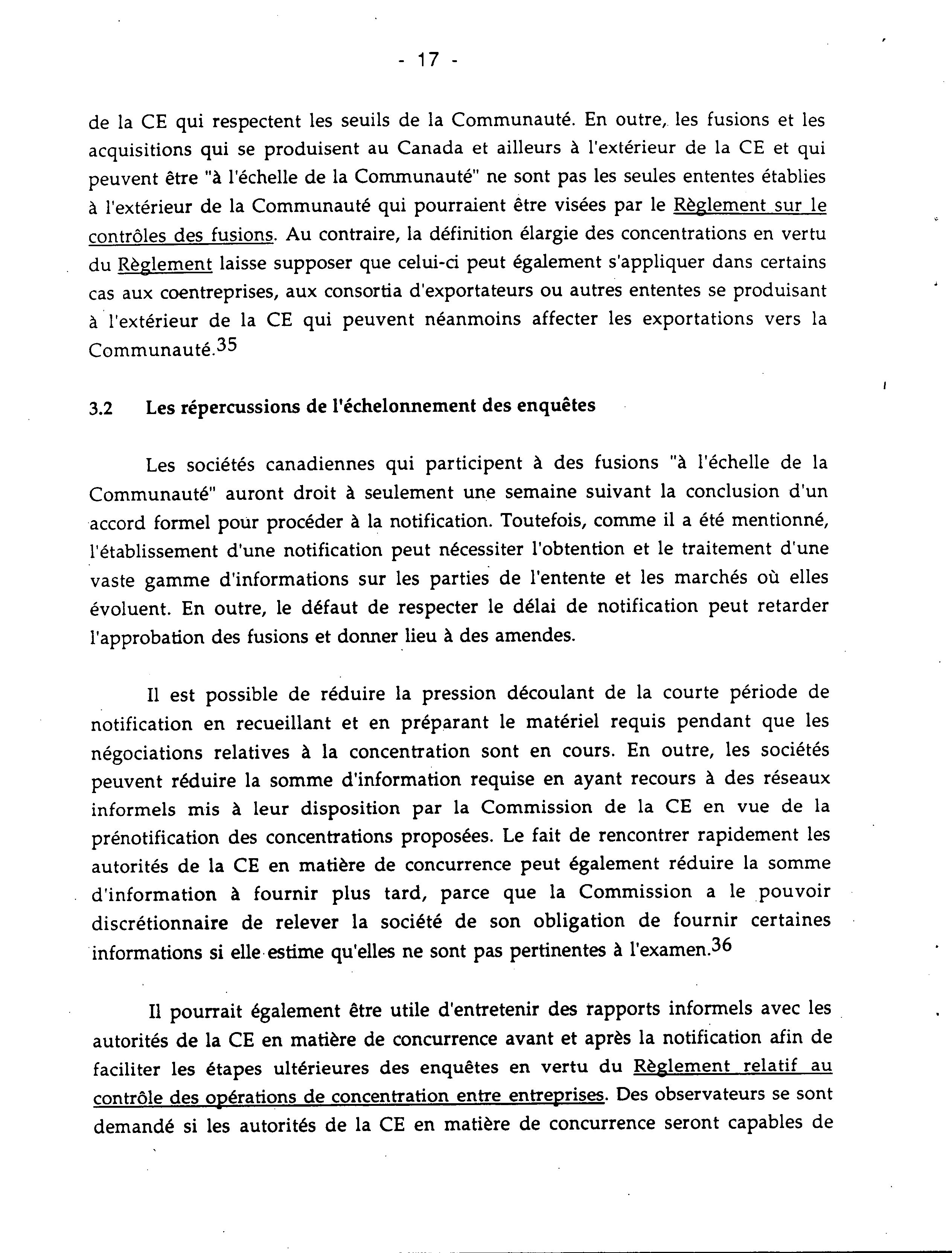 - 17 -

de la CE qui respectent les seuils de la Communauté. En outre, les fusions et les acquisitions qui se produisent au Canada et ailleurs à l'extérieur de la CE et qui peuvent être "à l'échelle de la Communauté" ne sont pas les seules ententes établies à l'extérieur de la Communauté qui pourraient être visées par le Règlement sur le contrôles des fusions. Au contraire, la définition élargie des concentrations en vertu du Règlement laisse supposer que celui-ci peut également s'appliquer dans certains cas aux coentreprises, aux consortia d'exportateurs ou autres ententes se produisant à l'extérieur de la CE qui peuvent néanmoins affecter les exportations vers la Communauté.$^{35}$

3.2 Les répercussions de l'échelonnement des enquêtes

Les sociétés canadiennes qui participent à des fusions "à l'échelle de la Communauté" auront droit à seulement une semaine suivant la conclusion d'un accord formel pour procéder à la notification. Toutefois, comme il a été mentionné, l'établissement d'une notification peut nécessiter l'obtention et le traitement d'une vaste gamme d'informations sur les parties de l'entente et les marchés où elles évoluent. En outre, le défaut de respecter le délai de notification peut retarder l'approbation des fusions et donner lieu à des amendes.

Il est possible de réduire la pression découlant de la courte période de notification en recueillant et en préparant le matériel requis pendant que les négociations relatives à la concentration sont en cours. En outre, les sociétés peuvent réduire la somme d'information requise en ayant recours à des réseaux informels mis à leur disposition par la Commission de la CE en vue de la prénotification des concentrations proposées. Le fait de rencontrer rapidement les autorités de la CE en matière de concurrence peut également réduire la somme d'information à fournir plus tard, parce que la Commission a le pouvoir discrétionnaire de relever la société de son obligation de fournir certaines informations si elle estime qu'elles ne sont pas pertinentes à l'examen.$^{36}$

Il pourrait également être utile d'entretenir des rapports informels avec les autorités de la CE en matière de concurrence avant et après la notification afin de faciliter les étapes ultérieures des enquêtes en vertu du Règlement relatif au contrôle des opérations de concentration entre entreprises. Des observateurs se sont demandé si les autorités de la CE en matière de concurrence seront capables de